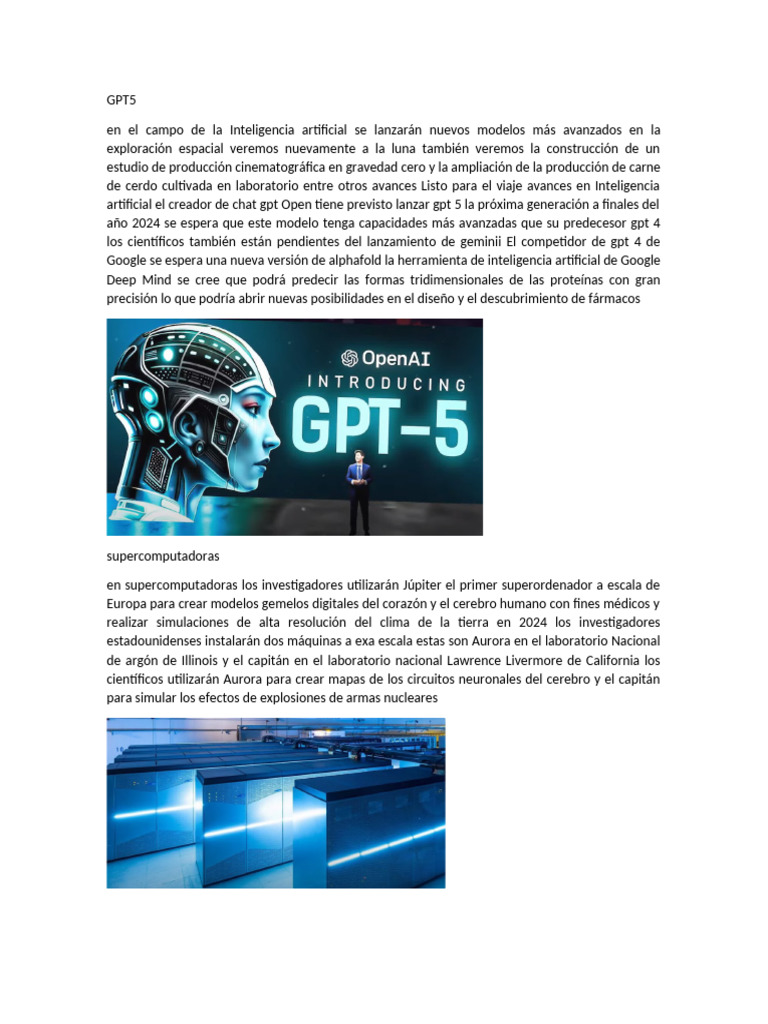 GPT5

en el campo de la Inteligencia artificial se lanzarán nuevos modelos más avanzados en la exploración espacial veremos nuevamente a la luna también veremos la construcción de un estudio de producción cinematográfica en gravedad cero y la ampliación de la producción de carne de cerdo cultivada en laboratorio entre otros avances Listo para el viaje avances en Inteligencia artificial el creador de chat gpt Open tiene previsto lanzar gpt 5 la próxima generación a finales del año 2024 se espera que este modelo tenga capacidades más avanzadas que su predecesor gpt 4 los científicos también están pendientes del lanzamiento de geminii El competidor de gpt 4 de Google se espera una nueva versión de alphafold la herramienta de inteligencia artificial de Google Deep Mind se cree que podrá predecir las formas tridimensionales de las proteínas con gran precisión lo que podría abrir nuevas posibilidades en el diseño y el descubrimiento de fármacos

OpenAI
INTRODUCING
GPT-5

supercomputadoras

en supercomputadoras los investigadores utilizarán Júpiter el primer superordenador a escala de Europa para crear modelos gemelos digitales del corazón y el cerebro humano con fines médicos y realizar simulaciones de alta resolución del clima de la tierra en 2024 los investigadores estadounidenses instalarán dos máquinas a exa escala estas son Aurora en el laboratorio Nacional de argón de Illinois y el capitán en el laboratorio nacional Lawrence Livermore de California los científicos utilizarán Aurora para crear mapas de los circuitos neuronales del cerebro y el capitán para simular los efectos de explosiones de armas nucleares